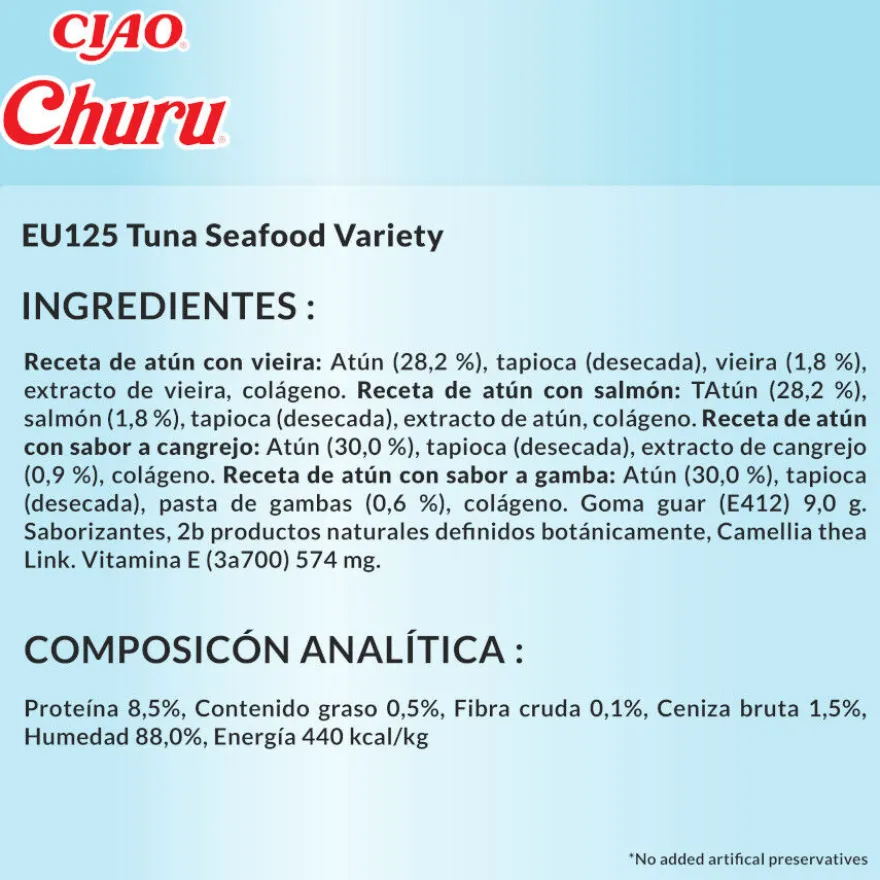 CIAO
Churu

EU125 Tuna Seafood Variety

INGREDIENTES :

Receta de atún con vieira: Atún (28,2 %), tapioca (desecada), vieira (1,8 %), extracto de vieira, colágeno. Receta de atún con salmón: TAtún (28,2 %), salmón (1,8 %), tapioca (desecada), extracto de atún, colágeno. Receta de atún con sabor a cangrejo: Atún (30,0 %), tapioca (desecada), extracto de cangrejo (0,9 %), colágeno. Receta de atún con sabor a gamba: Atún (30,0 %), tapioca (desecada), pasta de gambas (0,6 %), colágeno. Goma guar (E412) 9,0 g. Saborizantes, 2b productos naturales definidos botánicamente, Camellia thea Link. Vitamina E (3a700) 574 mg.

COMPOSICÓN ANALÍTICA :

Proteína 8,5%, Contenido graso 0,5%, Fibra cruda 0,1%, Ceniza bruta 1,5%, Humedad 88,0%, Energía 440 kcal/kg

*No added artifical preservatives